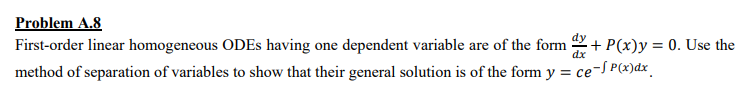 Problem A.8

First-order linear homogeneous ODEs having one dependent variable are of the form $\frac{dy}{dx} + P(x)y = 0$. Use the method of separation of variables to show that their general solution is of the form $y = ce^{-\int P(x)dx}$.